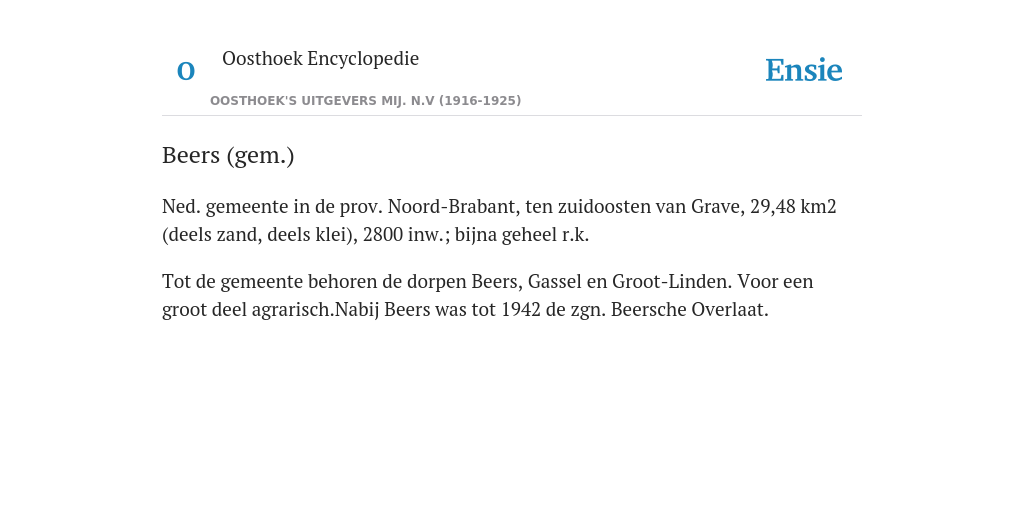 O

Oosthoek Encyclopedie

OOSTHOEK'S UITGEVERS MIJ. N.V (1916-1925)

Ensie

Beers (gem.)

Ned. gemeente in de prov. Noord-Brabant, ten zuidoosten van Grave, 29,48 km2 (deels zand, deels klei), 2800 inw.; bijna geheel r.k.

Tot de gemeente behoren de dorpen Beers, Gassel en Groot-Linden. Voor een groot deel agrarisch.Nabij Beers was tot 1942 de zgn. Beersche Overlaat.